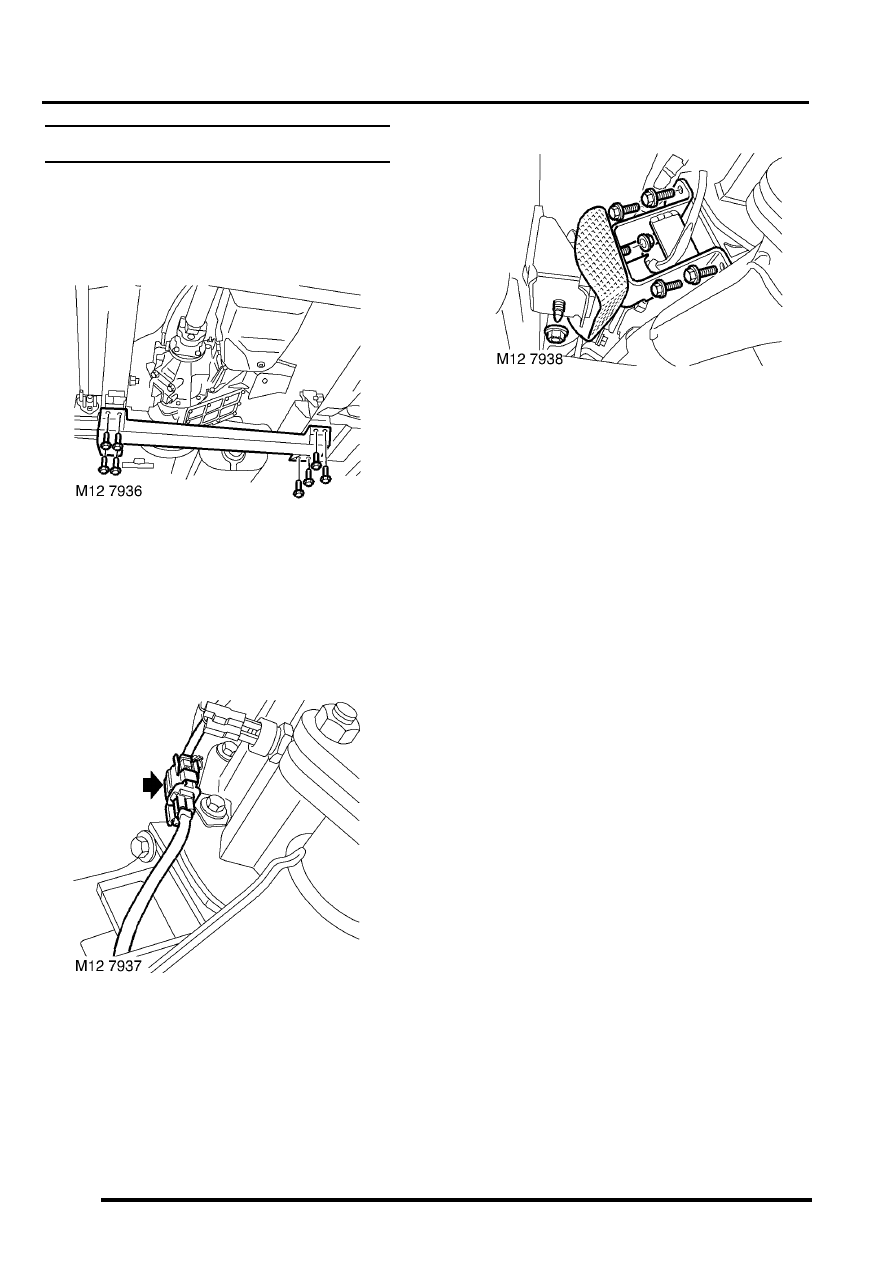 M12 7936

M12 7937

M12 7938